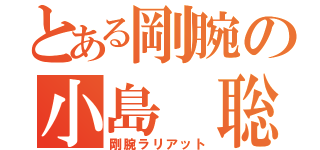 とある剛腕の
小島　聡
剛腕ラリアット